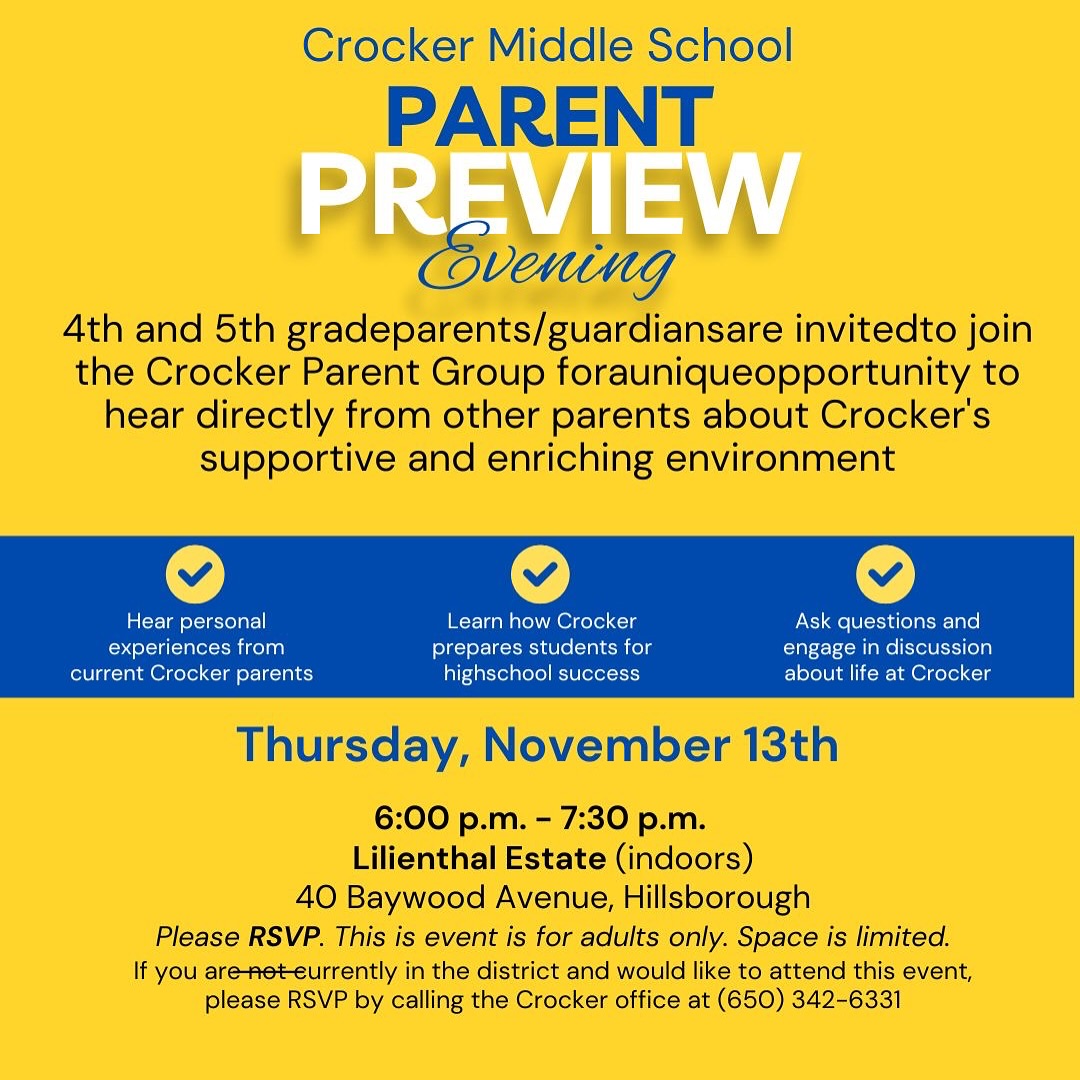 Crocker Middle School
PARENT
PREVIEW
Evening

4th and 5th gradeparents/guardiansare invitedto join the Crocker Parent Group forauniqueopportunity to hear directly from other parents about Crocker's supportive and enriching environment

Hear personal experiences from current Crocker parents

Learn how Crocker prepares students for highschool success

Ask questions and engage in discussion about life at Crocker

Thursday, November 13th

6:00 p.m. - 7:30 p.m.
Lilienthal Estate (indoors)
40 Baywood Avenue, Hillsborough
Please RSVP. This is event is for adults only. Space is limited.
If you are not currently in the district and would like to attend this event, please RSVP by calling the Crocker office at (650) 342-6331